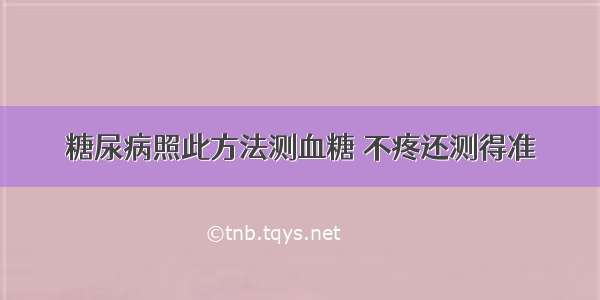 糖尿病照此方法测血糖 不疼还测得准

©tnb.tqys.net